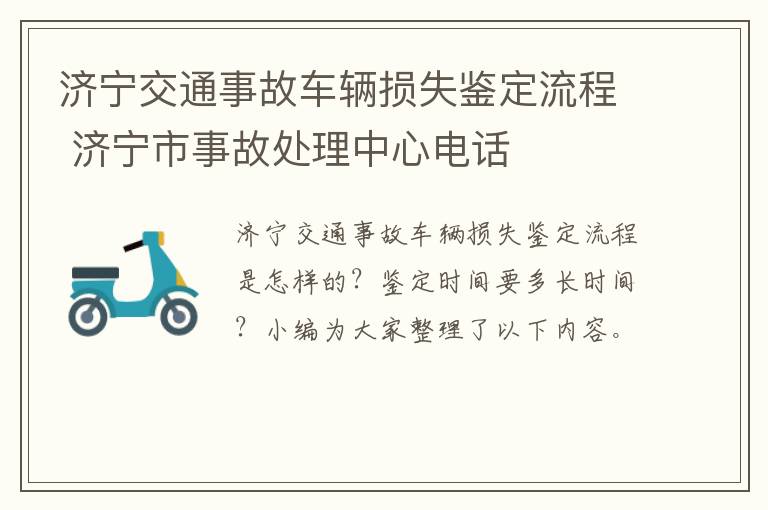 济宁交通事故车辆损失鉴定流程 济宁市事故处理中心电话

济宁交通事故车辆损失鉴定流程是怎样的？鉴定时间要多长时间？小编为大家整理了以下内容。